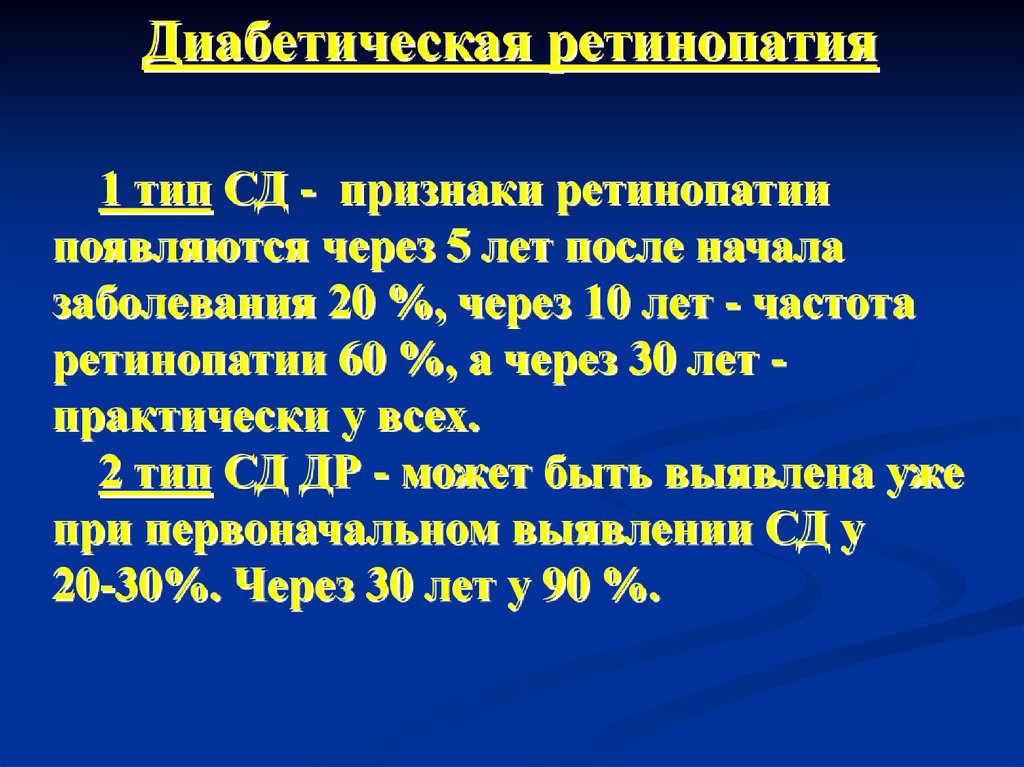 Диабетическая ретинопатия

1 тип СД - признаки ретинопатии появляются через 5 лет после начала заболевания 20 %, через 10 лет - частота ретинопатии 60 %, а через 30 лет - практически у всех.

2 тип СД ДР - может быть выявлена уже при первоначальном выявлении СД у 20-30%. Через 30 лет у 90 %.